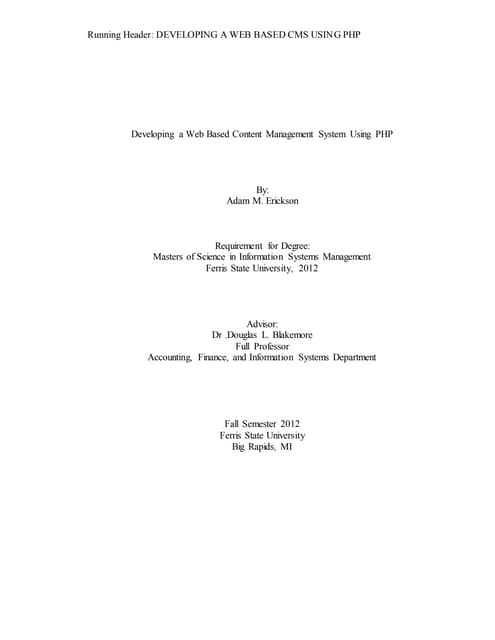 Running Header: DEVELOPING A WEB BASED CMS USING PHP

Developing a Web Based Content Management System Using PHP

By:
Adam M. Erickson

Requirement for Degree:
Masters of Science in Information Systems Management
Ferris State University, 2012

Advisor:
Dr .Douglas L. Blakemore
Full Professor
Accounting, Finance, and Information Systems Department

Fall Semester 2012
Ferris State University
Big Rapids, MI